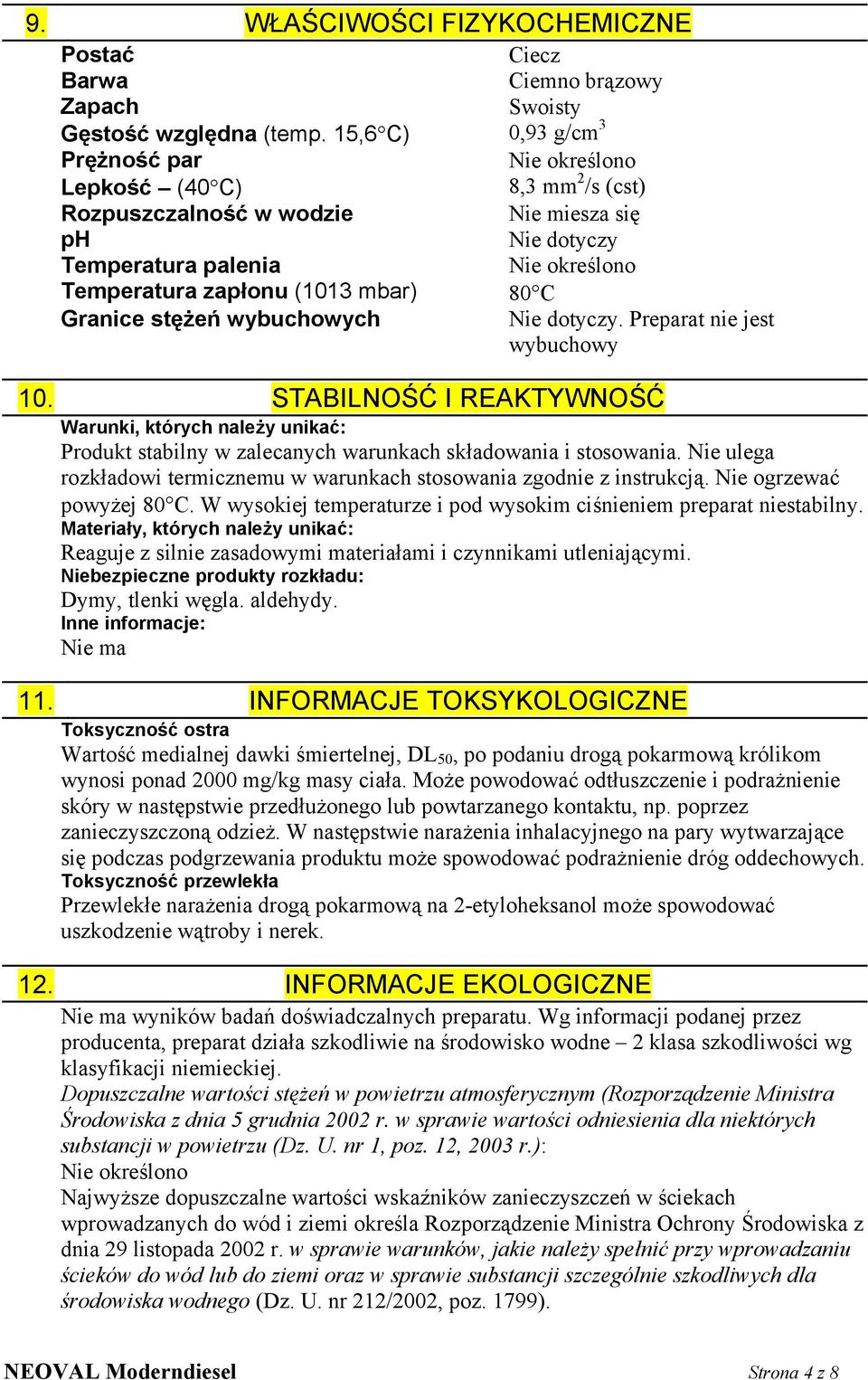 9. WŁAŚCIWOŚCI FIZYKOCHEMICZNE

| | |
|---|---|
| Postać | Ciecz |
| Barwa | Ciemno brązowy |
| Zapach | Swoisty |
| Gęstość względna (temp. 15,6°C) | 0,93 g/cm$^3$ |
| Prężność par | Nie określono |
| Lepkość – (40°C) | 8,3 mm$^2$/s (cst) |
| Rozpuszczalność w wodzie | Nie miesza się |
| ph | Nie dotyczy |
| Temperatura palenia | Nie określono |
| Temperatura zapłonu (1013 mbar) | 80°C |
| Granice stężeń wybuchowych | Nie dotyczy. Preparat nie jest wybuchowy |

10. STABILNOŚĆ I REAKTYWNOŚĆ

Warunki, których należy unikać:
Produkt stabilny w zalecanych warunkach składowania i stosowania. Nie ulega rozkładowi termicznemu w warunkach stosowania zgodnie z instrukcją. Nie ogrzewać powyżej 80°C. W wysokiej temperaturze i pod wysokim ciśnieniem preparat niestabilny.
Materiały, których należy unikać:
Reaguje z silnie zasadowymi materiałami i czynnikami utleniającymi.
Niebezpieczne produkty rozkładu:
Dymy, tlenki węgla. aldehydy.
Inne informacje:
Nie ma

11. INFORMACJE TOKSYKOLOGICZNE

Toksyczność ostra
Wartość medialnej dawki śmiertelnej, DL$_{50}$, po podaniu drogą pokarmową królikom wynosi ponad 2000 mg/kg masy ciała. Może powodować odtłuszczenie i podrażnienie skóry w następstwie przedłużonego lub powtarzanego kontaktu, np. poprzez zanieczyszczoną odzież. W następstwie narażenia inhalacyjnego na pary wytwarzające się podczas podgrzewania produktu może spowodować podrażnienie dróg oddechowych.
Toksyczność przewlekła
Przewlekłe narażenia drogą pokarmową na 2-etyloheksanol może spowodować uszkodzenie wątroby i nerek.

12. INFORMACJE EKOLOGICZNE

Nie ma wyników badań doświadczalnych preparatu. Wg informacji podanej przez producenta, preparat działa szkodliwie na środowisko wodne – 2 klasa szkodliwości wg klasyfikacji niemieckiej.
Dopuszczalne wartości stężeń w powietrzu atmosferycznym (Rozporządzenie Ministra Środowiska z dnia 5 grudnia 2002 r. w sprawie wartości odniesienia dla niektórych substancji w powietrzu (Dz. U. nr 1, poz. 12, 2003 r.):
Nie określono
Najwyższe dopuszczalne wartości wskaźników zanieczyszczeń w ściekach wprowadzanych do wód i ziemi określa Rozporządzenie Ministra Ochrony Środowiska z dnia 29 listopada 2002 r. w sprawie warunków, jakie należy spełnić przy wprowadzaniu ścieków do wód lub do ziemi oraz w sprawie substancji szczególnie szkodliwych dla środowiska wodnego (Dz. U. nr 212/2002, poz. 1799).

NEOVAL Moderndiesel Strona 4 z 8